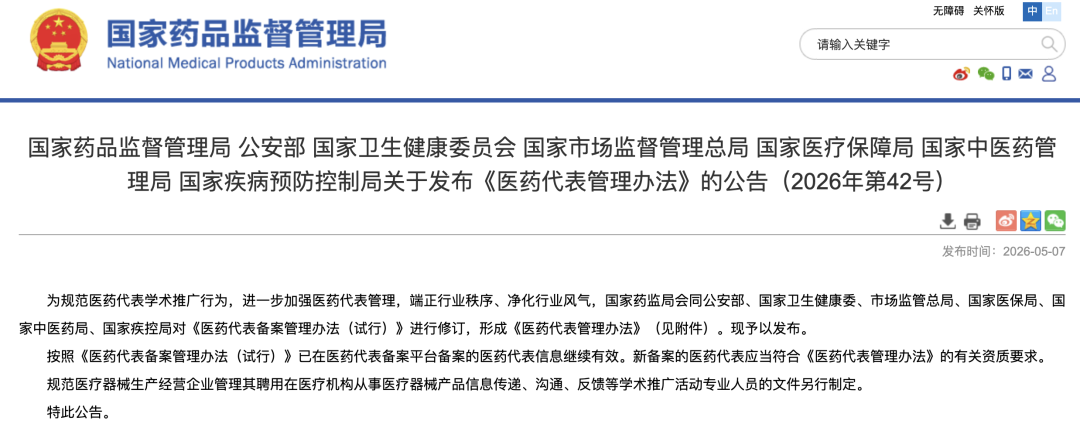 国家药品监督管理局
National Medical Products Administration

无障碍 关怀版 中 En

请输入关键字

国家药品监督管理局 公安部 国家卫生健康委员会 国家市场监督管理总局 国家医疗保障局 国家中医药管理局 国家疾病预防控制局关于发布《医药代表管理办法》的公告（2026年第42号）

发布时间：2026-05-07

为规范医药代表学术推广行为，进一步加强医药代表管理，端正行业秩序、净化行业风气，国家药监局会同公安部、国家卫生健康委、市场监管总局、国家医保局、国家中医药局、国家疾控局对《医药代表备案管理办法（试行）》进行修订，形成《医药代表管理办法》（见附件）。现予以发布。

按照《医药代表备案管理办法（试行）》已在医药代表备案平台备案的医药代表信息继续有效。新备案的医药代表应当符合《医药代表管理办法》的有关资质要求。

规范医疗器械生产经营企业管理其聘用在医疗机构从事医疗器械产品信息传递、沟通、反馈等学术推广活动专业人员的文件另行制定。

特此公告。